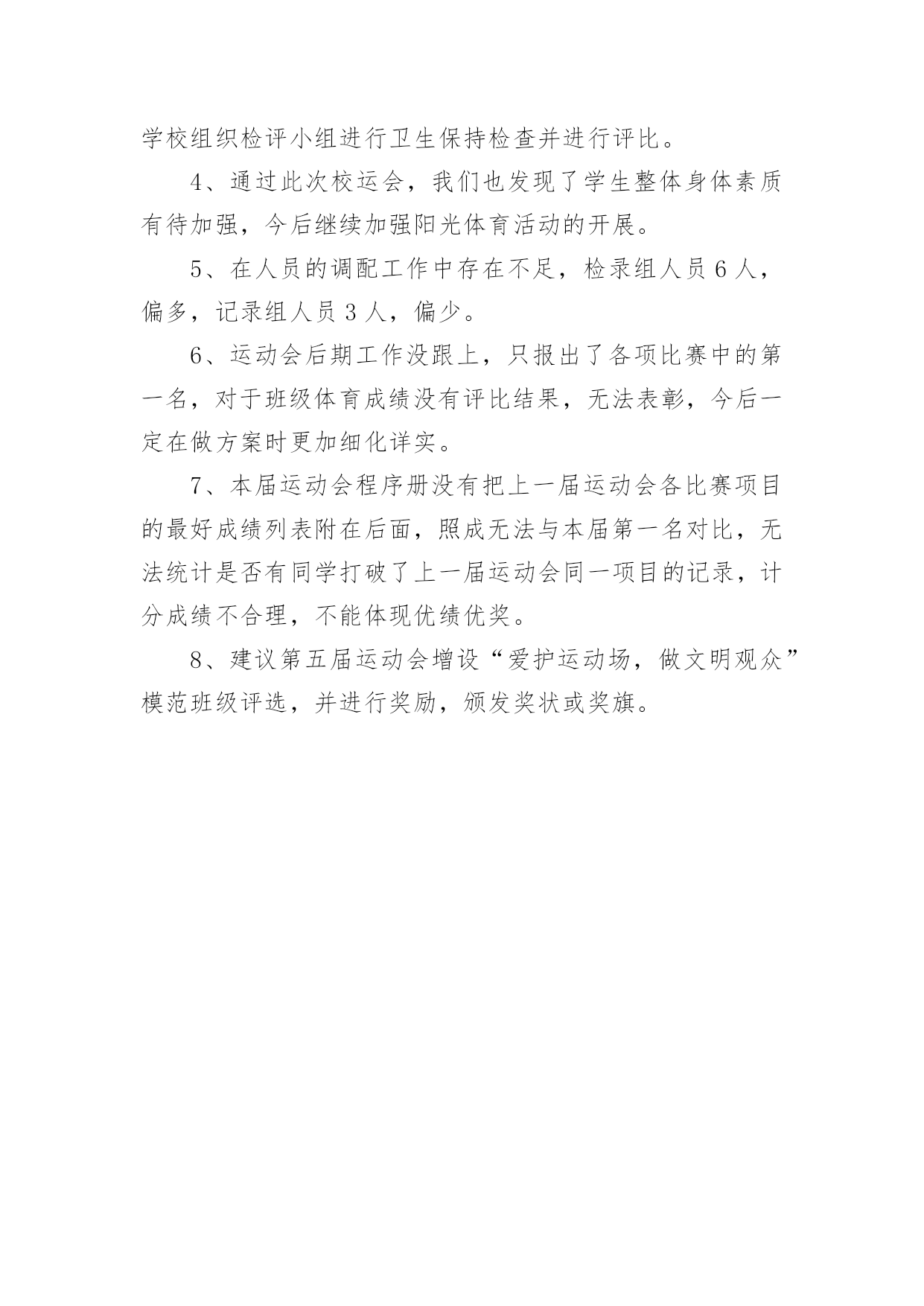 学校组织检评小组进行卫生保持检查并进行评比。

4、通过此次校运会，我们也发现了学生整体身体素质有待加强，今后继续加强阳光体育活动的开展。

5、在人员的调配工作中存在不足，检录组人员 6 人，偏多，记录组人员 3 人，偏少。

6、运动会后期工作没跟上，只报出了各项比赛中的第一名，对于班级体育成绩没有评比结果，无法表彰，今后一定在做方案时更加细化详实。

7、本届运动会程序册没有把上一届运动会各比赛项目的最好成绩列表附在后面，照成无法与本届第一名对比，无法统计是否有同学打破了上一届运动会同一项目的记录，计分成绩不合理，不能体现优绩优奖。

8、建议第五届运动会增设“爱护运动场，做文明观众”模范班级评选，并进行奖励，颁发奖状或奖旗。